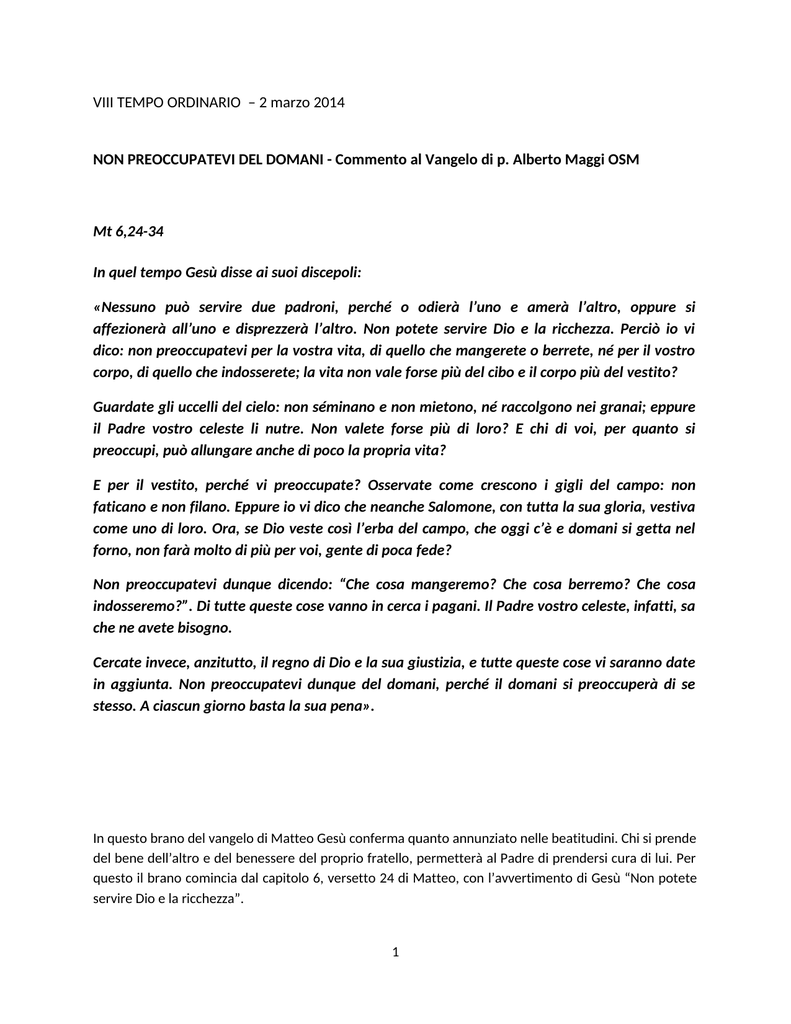 VIII TEMPO ORDINARIO – 2 marzo 2014

NON PREOCCUPATEVI DEL DOMANI - Commento al Vangelo di p. Alberto Maggi OSM

Mt 6,24-34

In quel tempo Gesù disse ai suoi discepoli:

«Nessuno può servire due padroni, perché o odierà l'uno e amerà l'altro, oppure si affezionerà all'uno e disprezzerà l'altro. Non potete servire Dio e la ricchezza. Perciò io vi dico: non preoccupatevi per la vostra vita, di quello che mangerete o berrete, né per il vostro corpo, di quello che indosserete; la vita non vale forse più del cibo e il corpo più del vestito?

Guardate gli uccelli del cielo: non séminano e non mietono, né raccolgono nei granai; eppure il Padre vostro celeste li nutre. Non valete forse più di loro? E chi di voi, per quanto si preoccupi, può allungare anche di poco la propria vita?

E per il vestito, perché vi preoccupate? Osservate come crescono i gigli del campo: non faticano e non filano. Eppure io vi dico che neanche Salomone, con tutta la sua gloria, vestiva come uno di loro. Ora, se Dio veste così l'erba del campo, che oggi c'è e domani si getta nel forno, non farà molto di più per voi, gente di poca fede?

Non preoccupatevi dunque dicendo: "Che cosa mangeremo? Che cosa berremo? Che cosa indosseremo?". Di tutte queste cose vanno in cerca i pagani. Il Padre vostro celeste, infatti, sa che ne avete bisogno.

Cercate invece, anzitutto, il regno di Dio e la sua giustizia, e tutte queste cose vi saranno date in aggiunta. Non preoccupatevi dunque del domani, perché il domani si preoccuperà di se stesso. A ciascun giorno basta la sua pena».

In questo brano del vangelo di Matteo Gesù conferma quanto annunziato nelle beatitudini. Chi si prende del bene dell'altro e del benessere del proprio fratello, permetterà al Padre di prendersi cura di lui. Per questo il brano comincia dal capitolo 6, versetto 24 di Matteo, con l'avvertimento di Gesù "Non potete servire Dio e la ricchezza".

1